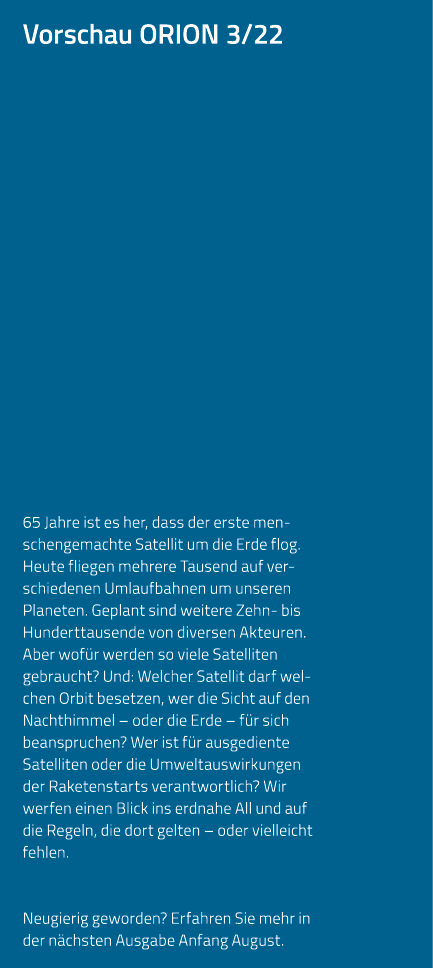 Vorschau ORION 3/22

65 Jahre ist es her, dass der erste menschengemachte Satellit um die Erde flog. Heute fliegen mehrere Tausend auf verschiedenen Umlaufbahnen um unseren Planeten. Geplant sind weitere Zehn- bis Hunderttausende von diversen Akteuren. Aber wofür werden so viele Satelliten gebraucht? Und: Welcher Satellit darf welchen Orbit besetzen, wer die Sicht auf den Nachthimmel – oder die Erde – für sich beanspruchen? Wer ist für ausgediente Satelliten oder die Umweltauswirkungen der Raketenstarts verantwortlich? Wir werfen einen Blick ins erdnahe All und auf die Regeln, die dort gelten – oder vielleicht fehlen.

Neugierig geworden? Erfahren Sie mehr in der nächsten Ausgabe Anfang August.